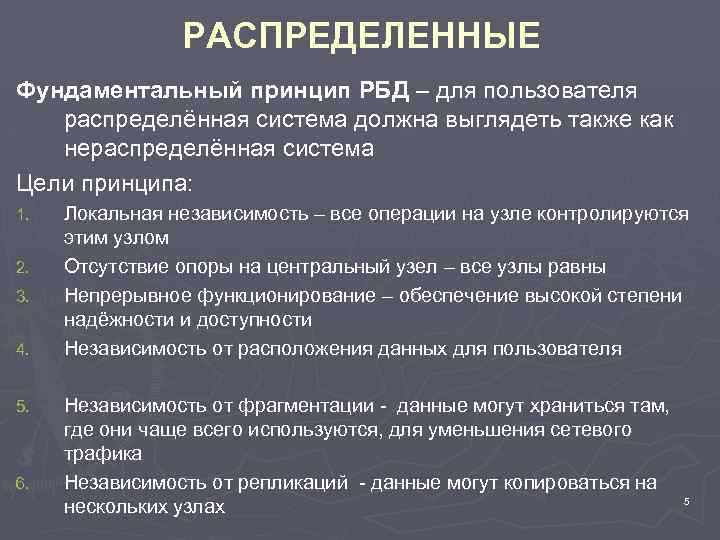 РАСПРЕДЕЛЕННЫЕ

Фундаментальный принцип РБД – для пользователя распределённая система должна выглядеть также как нераспределённая система

Цели принципа:

1. Локальная независимость – все операции на узле контролируются этим узлом
2. Отсутствие опоры на центральный узел – все узлы равны
3. Непрерывное функционирование – обеспечение высокой степени надёжности и доступности
4. Независимость от расположения данных для пользователя

5. Независимость от фрагментации - данные могут храниться там, где они чаще всего используются, для уменьшения сетевого трафика
6. Независимость от репликаций - данные могут копироваться на нескольких узлах

5